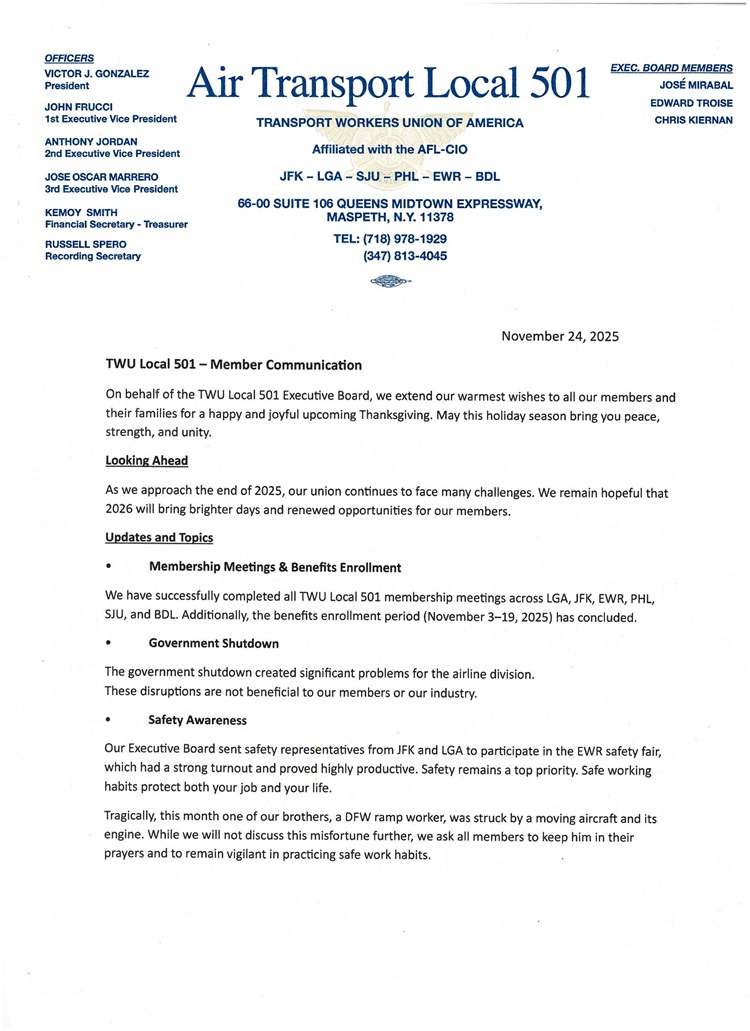 OFFICERS
VICTOR J. GONZALEZ
President

JOHN FRUCCI
1st Executive Vice President

ANTHONY JORDAN
2nd Executive Vice President

JOSE OSCAR MARRERO
3rd Executive Vice President

KEMOY SMITH
Financial Secretary - Treasurer

RUSSELL SPERO
Recording Secretary

Air Transport Local 501

TRANSPORT WORKERS UNION OF AMERICA

Affiliated with the AFL-CIO

JFK – LGA – SJU – PHL – EWR – BDL

66-00 SUITE 106 QUEENS MIDTOWN EXPRESSWAY, MASPETH, N.Y. 11378

TEL: (718) 978-1929
(347) 813-4045

EXEC. BOARD MEMBERS
JOSÉ MIRABAL
EDWARD TROISE
CHRIS KIERNAN

November 24, 2025

TWU Local 501 – Member Communication

On behalf of the TWU Local 501 Executive Board, we extend our warmest wishes to all our members and their families for a happy and joyful upcoming Thanksgiving. May this holiday season bring you peace, strength, and unity.

Looking Ahead

As we approach the end of 2025, our union continues to face many challenges. We remain hopeful that 2026 will bring brighter days and renewed opportunities for our members.

Updates and Topics

• Membership Meetings & Benefits Enrollment

We have successfully completed all TWU Local 501 membership meetings across LGA, JFK, EWR, PHL, SJU, and BDL. Additionally, the benefits enrollment period (November 3–19, 2025) has concluded.

• Government Shutdown

The government shutdown created significant problems for the airline division.
These disruptions are not beneficial to our members or our industry.

• Safety Awareness

Our Executive Board sent safety representatives from JFK and LGA to participate in the EWR safety fair, which had a strong turnout and proved highly productive. Safety remains a top priority. Safe working habits protect both your job and your life.

Tragically, this month one of our brothers, a DFW ramp worker, was struck by a moving aircraft and its engine. While we will not discuss this misfortune further, we ask all members to keep him in their prayers and to remain vigilant in practicing safe work habits.